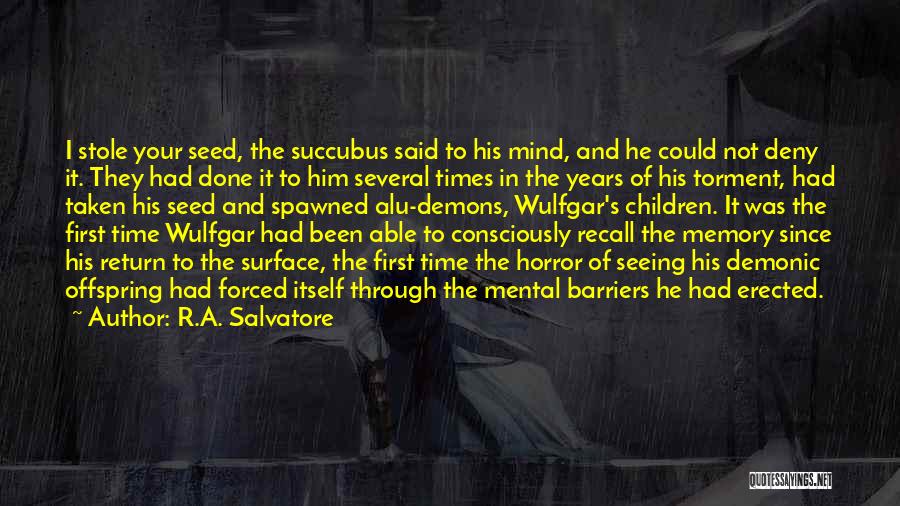 I stole your seed, the succubus said to his mind, and he could not deny it. They had done it to him several times in the years of his torment, had taken his seed and spawned alu-demons, Wulfgar's children. It was the first time Wulfgar had been able to consciously recall the memory since his return to the surface, the first time the horror of seeing his demonic offspring had forced itself through the mental barriers he had erected.

~ Author: R.A. Salvatore

QUOTESSAYINGS.NET